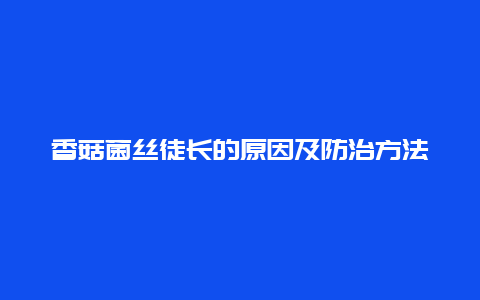 香菇菌丝徒长的原因及防治方法